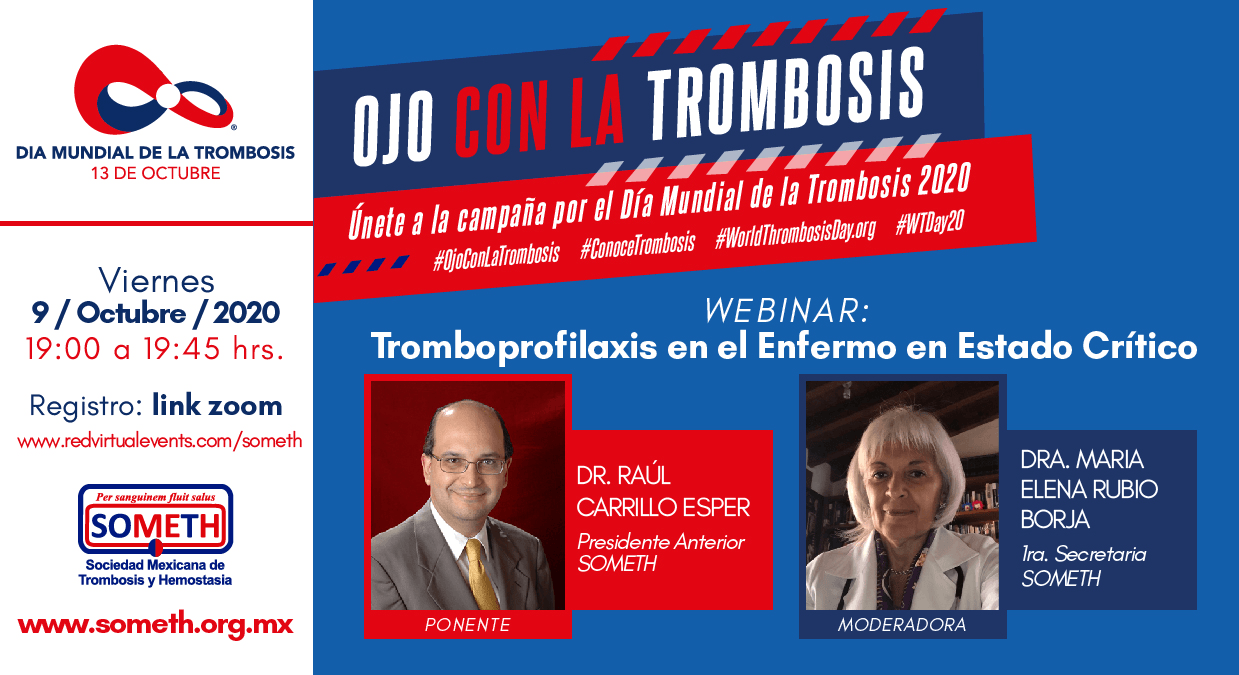 DIA MUNDIAL DE LA TROMBOSIS
13 DE OCTUBRE

Viernes
9 / Octubre / 2020
19:00 a 19:45 hrs.

Registro: link zoom
www.redvirtualevents.com/someth

Per sanguinem fluit salus
SOMETH
Sociedad Mexicana de Trombosis y Hemostasia

www.someth.org.mx

OJO CON LA TROMBOSIS

Únete a la campaña por el Día Mundial de la Trombosis 2020
#OjoConLaTrombosis #ConoceTrombosis #WorldThrombosisDay.org #WTDay20

WEBINAR:
Tromboprofilaxis en el Enfermo en Estado Crítico

DR. RAÚL CARRILLO ESPER
Presidente Anterior SOMETH
PONENTE

DRA. MARIA ELENA RUBIO BORJA
1ra. Secretaria SOMETH
MODERADORA